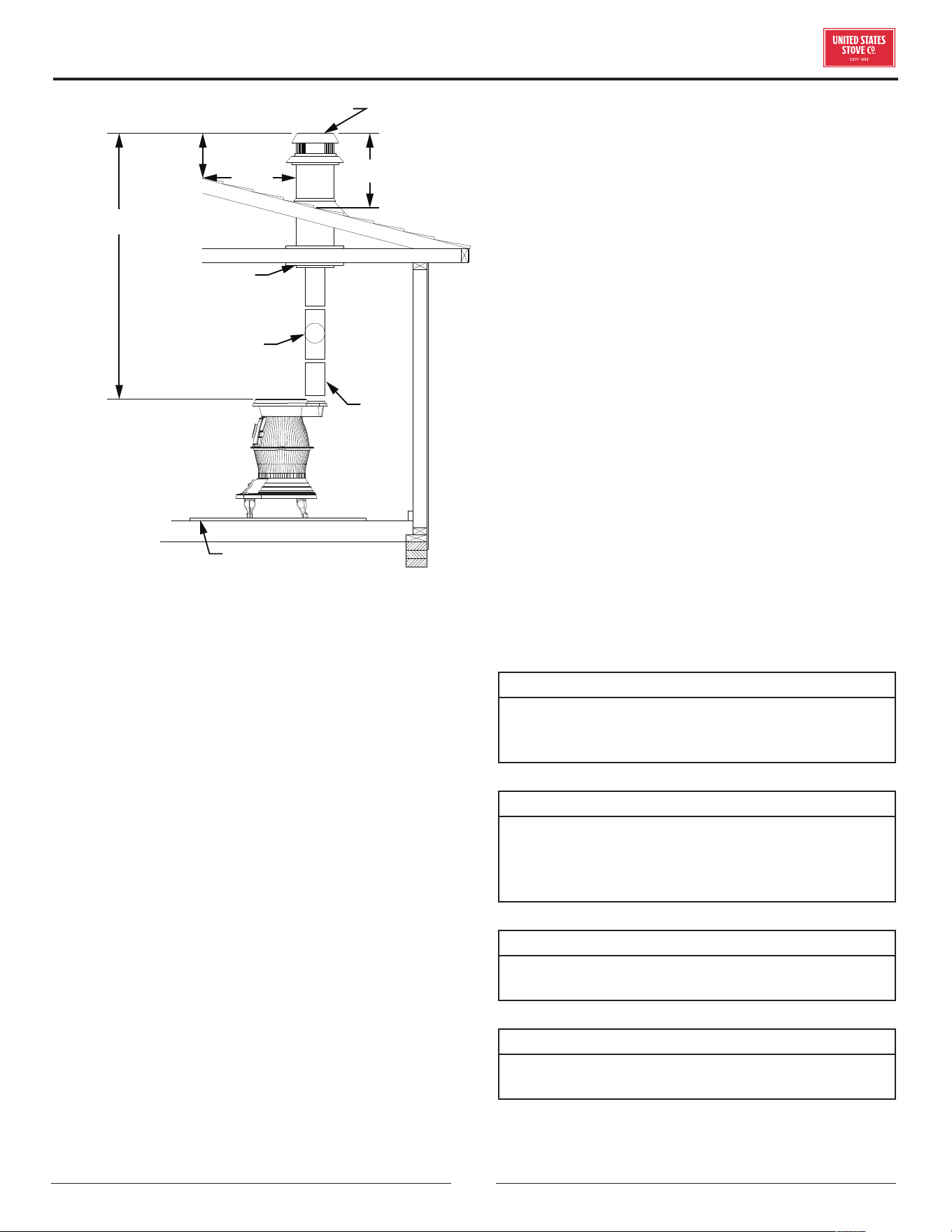 UNITED STATES STOVE Co.
ESTD 1869